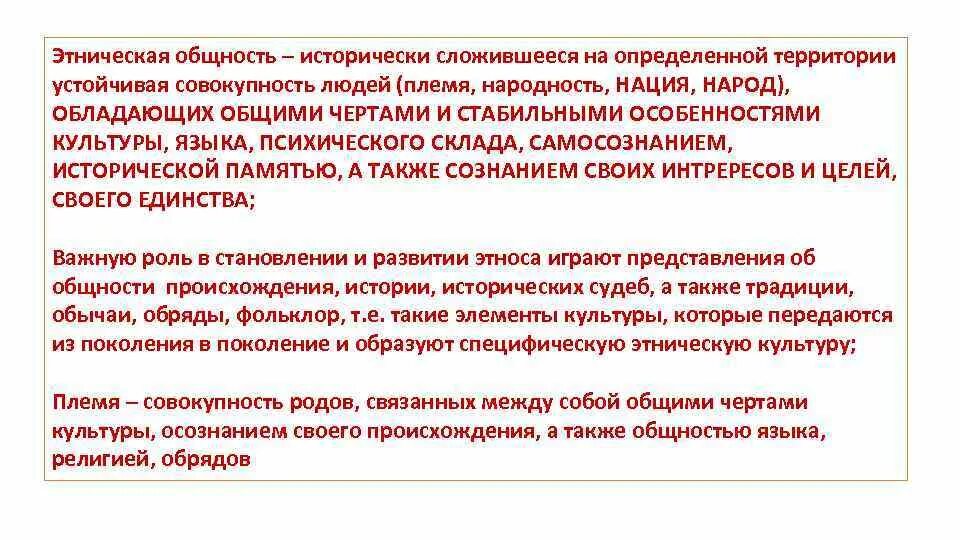 Этническая общность – исторически сложившееся на определенной территории устойчивая совокупность людей (племя, народность, НАЦИЯ, НАРОД), ОБЛАДАЮЩИХ ОБЩИМИ ЧЕРТАМИ И СТАБИЛЬНЫМИ ОСОБЕННОСТЯМИ КУЛЬТУРЫ, ЯЗЫКА, ПСИХИЧЕСКОГО СКЛАДА, САМОСОЗНАНИЕМ, ИСТОРИЧЕСКОЙ ПАМЯТЬЮ, А ТАКЖЕ СОЗНАНИЕМ СВОИХ ИНТРЕРЕСОВ И ЦЕЛЕЙ, СВОЕГО ЕДИНСТВА;

Важную роль в становлении и развитии этноса играют представления об общности происхождения, истории, исторических судеб, а также традиции, обычаи, обряды, фольклор, т.е. такие элементы культуры, которые передаются из поколения в поколение и образуют специфическую этническую культуру;

Племя – совокупность родов, связанных между собой общими чертами культуры, осознанием своего происхождения, а также общностью языка, религией, обрядов